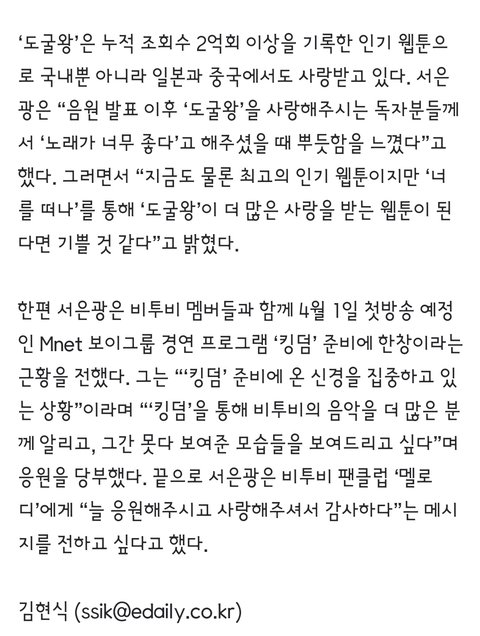 ‘도굴왕’은 누적 조회수 2억회 이상을 기록한 인기 웹툰으로 국내뿐 아니라 일본과 중국에서도 사랑받고 있다. 서은광은 “음원 발표 이후 ‘도굴왕’을 사랑해주시는 독자분들께서 ‘노래가 너무 좋다’고 해주셨을 때 뿌듯함을 느꼈다”고 했다. 그러면서 “지금도 물론 최고의 인기 웹툰이지만 ‘너를 떠나’를 통해 ‘도굴왕’이 더 많은 사랑을 받는 웹툰이 된다면 기쁠 것 같다”고 밝혔다.

한편 서은광은 비투비 멤버들과 함께 4월 1일 첫방송 예정인 Mnet 보이그룹 경연 프로그램 ‘킹덤’ 준비에 한창이라는 근황을 전했다. 그는 “‘킹덤’ 준비에 온 신경을 집중하고 있는 상황”이라며 “‘킹덤’을 통해 비투비의 음악을 더 많은 분께 알리고, 그간 못다 보여준 모습들을 보여드리고 싶다”며 응원을 당부했다. 끝으로 서은광은 비투비 팬클럽 ‘멜로디’에게 “늘 응원해주시고 사랑해주셔서 감사하다”는 메시지를 전하고 싶다고 했다.

김현식 (ssik@edaily.co.kr)